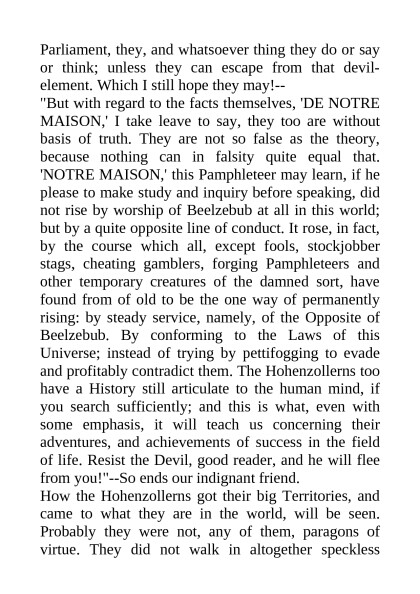 Parliament, they, and whatsoever thing they do or say or think; unless they can escape from that devil-element. Which I still hope they may!--
"But with regard to the facts themselves, 'DE NOTRE MAISON,' I take leave to say, they too are without basis of truth. They are not so false as the theory, because nothing can in falsity quite equal that. 'NOTRE MAISON,' this Pamphleteer may learn, if he please to make study and inquiry before speaking, did not rise by worship of Beelzebub at all in this world; but by a quite opposite line of conduct. It rose, in fact, by the course which all, except fools, stockjobber stags, cheating gamblers, forging Pamphleteers and other temporary creatures of the damned sort, have found from of old to be the one way of permanently rising: by steady service, namely, of the Opposite of Beelzebub. By conforming to the Laws of this Universe; instead of trying by pettifogging to evade and profitably contradict them. The Hohenzollerns too have a History still articulate to the human mind, if you search sufficiently; and this is what, even with some emphasis, it will teach us concerning their adventures, and achievements of success in the field of life. Resist the Devil, good reader, and he will flee from you!"--So ends our indignant friend.
How the Hohenzollerns got their big Territories, and came to what they are in the world, will be seen. Probably they were not, any of them, paragons of virtue. They did not walk in altogether speckless